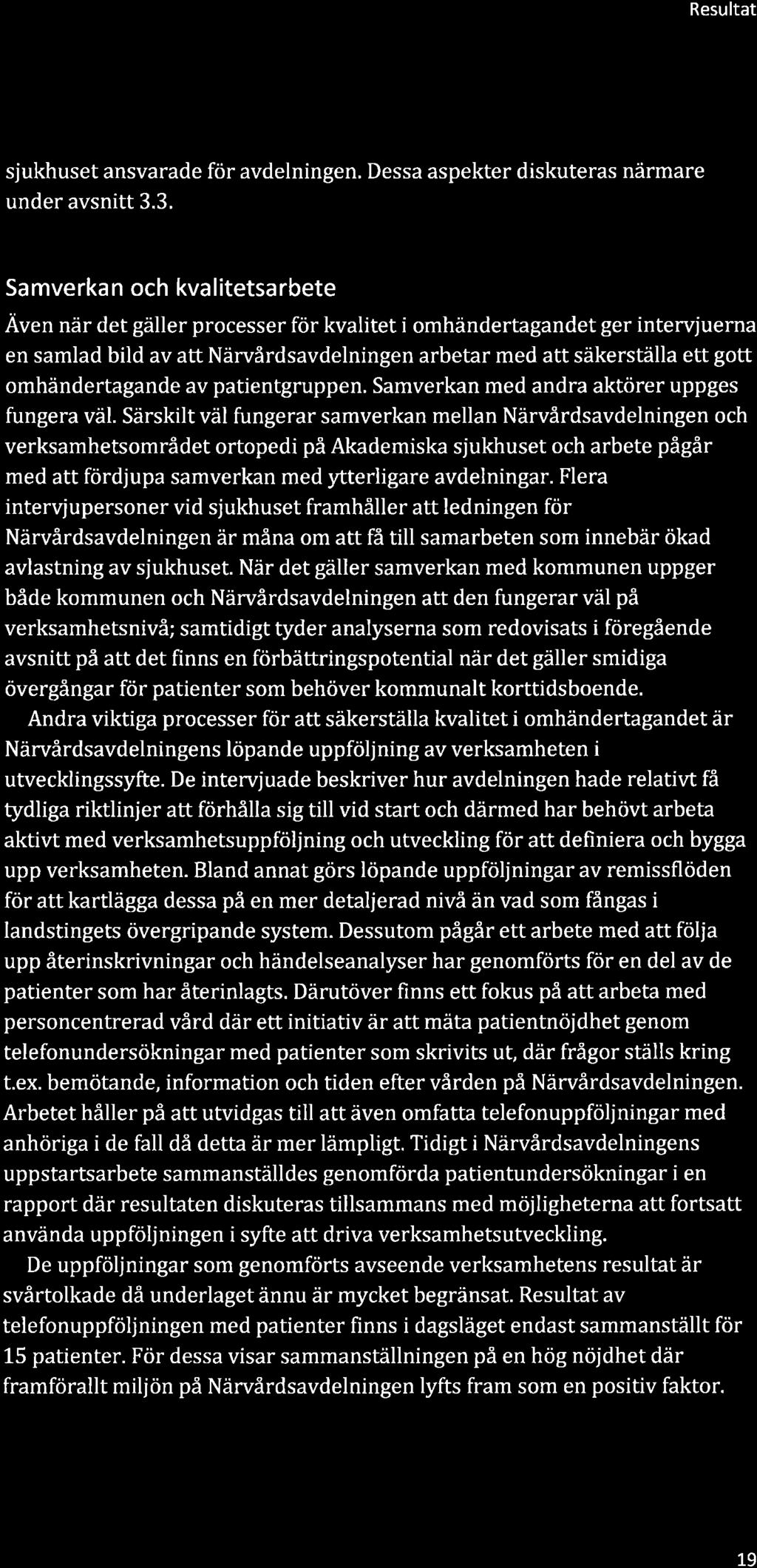 Resultat

sjukhuset ansvarade för avdelningen. Dessa aspekter diskuteras närmare under avsnitt 3.3.

Samverkan och kvalitetsarbete

Även när det gäller processer för kvalitet i omhändertagandet ger intervjuerna en samlad bild av att Närvårdsavdelningen arbetar med att säkerställa ett gott omhändertagande av patientgruppen. Samverkan med andra aktörer uppges fungera väl. Särskilt väl fungerar samverkan mellan Närvårdsavdelningen och verksamhetsområdet ortopedi på Akademiska sjukhuset och arbete pågår med att fördjupa samverkan med ytterligare avdelningar. Flera intervjupersoner vid sjukhuset framhåller att ledningen för Närvårdsavdelningen är måna om att få till samarbeten som innebär ökad avlastning av sjukhuset. När det gäller samverkan med kommunen uppger både kommunen och Närvårdsavdelningen att den fungerar väl på verksamhetsnivå; samtidigt tyder analyserna som redovisats i föregående avsnitt på att det finns en förbättringspotential när det gäller smidiga övergångar för patienter som behöver kommunalt korttidsboende.

Andra viktiga processer för att säkerställa kvalitet i omhändertagandet är Närvårdsavdelningens löpande uppföljning av verksamheten i utvecklingssyfte. De intervjuade beskriver hur avdelningen hade relativt få tydliga riktlinjer att förhålla sig till vid start och därmed har behövt arbeta aktivt med verksamhetsuppföljning och utveckling för att definiera och bygga upp verksamheten. Bland annat görs löpande uppföljningar av remissflöden för att kartlägga dessa på en mer detaljerad nivå än vad som fångas i landstingets övergripande system. Dessutom pågår ett arbete med att följa upp återinskrivningar och händelseanalyser har genomförts för en del av de patienter som har återinlagts. Därutöver finns ett fokus på att arbeta med personcentrerad vård där ett initiativ är att mäta patientnöjdhet genom telefonundersökningar med patienter som skrivits ut, där frågor ställs kring t.ex. bemötande, information och tiden efter vården på Närvårdsavdelningen. Arbetet håller på att utvidgas till att även omfatta telefonuppföljningar med anhöriga i de fall då detta är mer lämpligt. Tidigt i Närvårdsavdelningens uppstartsarbete sammanställdes genomförda patientundersökningar i en rapport där resultaten diskuteras tillsammans med möjligheterna att fortsatt använda uppföljningen i syfte att driva verksamhetsutveckling.

De uppföljningar som genomförts avseende verksamhetens resultat är svårtolkade då underlaget ännu är mycket begränsat. Resultat av telefonuppföljningen med patienter finns i dagsläget endast sammanställt för 15 patienter. För dessa visar sammanställningen på en hög nöjdhet där framförallt miljön på Närvårdsavdelningen lyfts fram som en positiv faktor.

19